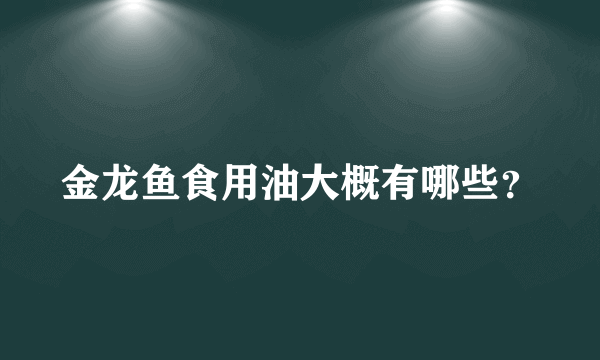 金龙鱼食用油大概有哪些?